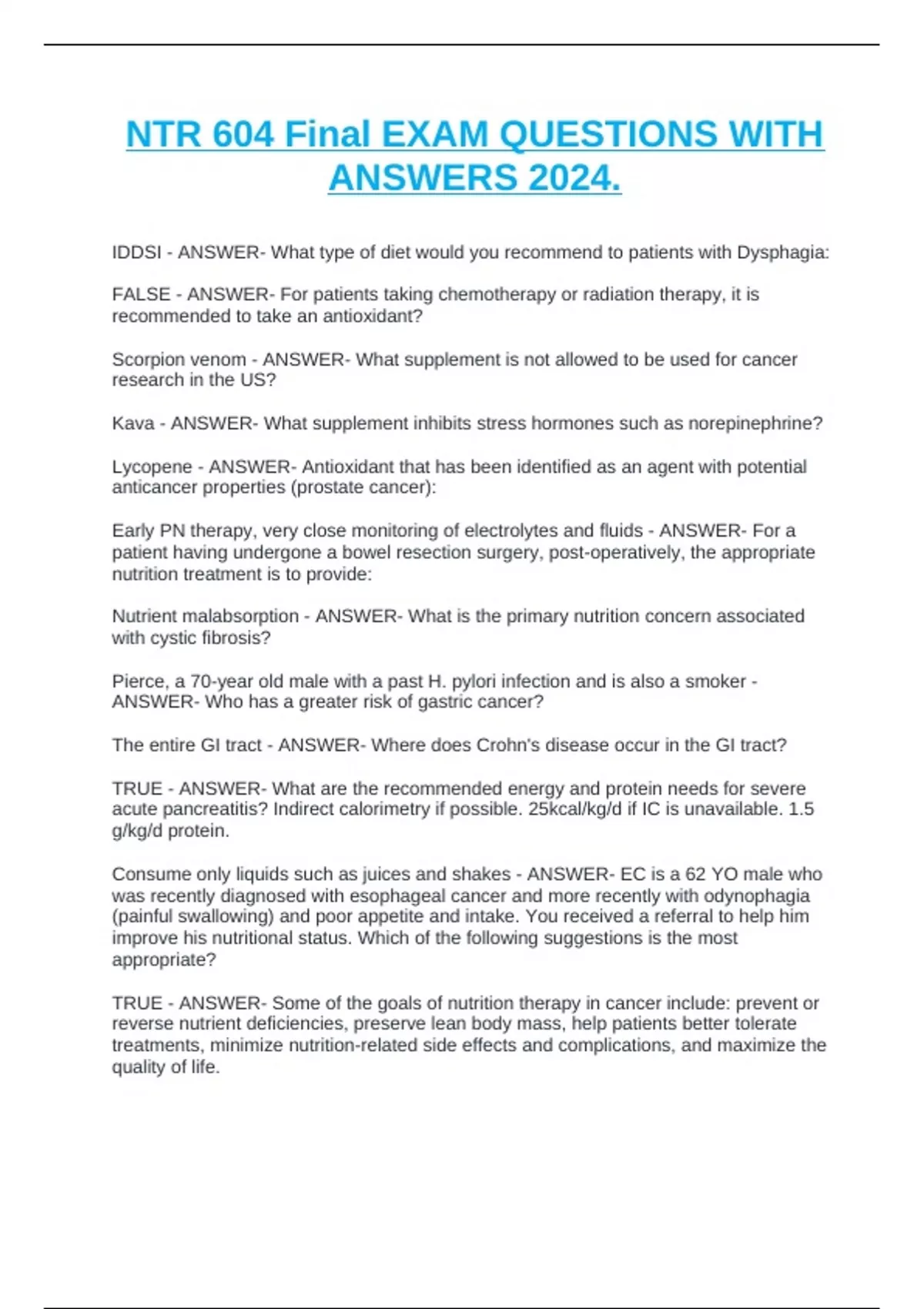 NTR 604 Final EXAM QUESTIONS WITH ANSWERS 2024.

IDDSI - ANSWER- What type of diet would you recommend to patients with Dysphagia:

FALSE - ANSWER- For patients taking chemotherapy or radiation therapy, it is recommended to take an antioxidant?

Scorpion venom - ANSWER- What supplement is not allowed to be used for cancer research in the US?

Kava - ANSWER- What supplement inhibits stress hormones such as norepinephrine?

Lycopene - ANSWER- Antioxidant that has been identified as an agent with potential anticancer properties (prostate cancer):

Early PN therapy, very close monitoring of electrolytes and fluids - ANSWER- For a patient having undergone a bowel resection surgery, post-operatively, the appropriate nutrition treatment is to provide:

Nutrient malabsorption - ANSWER- What is the primary nutrition concern associated with cystic fibrosis?

Pierce, a 70-year old male with a past H. pylori infection and is also a smoker - ANSWER- Who has a greater risk of gastric cancer?

The entire GI tract - ANSWER- Where does Crohn's disease occur in the GI tract?

TRUE - ANSWER- What are the recommended energy and protein needs for severe acute pancreatitis? Indirect calorimetry if possible. 25kcal/kg/d if IC is unavailable. 1.5 g/kg/d protein.

Consume only liquids such as juices and shakes - ANSWER- EC is a 62 YO male who was recently diagnosed with esophageal cancer and more recently with odynophagia (painful swallowing) and poor appetite and intake. You received a referral to help him improve his nutritional status. Which of the following suggestions is the most appropriate?

TRUE - ANSWER- Some of the goals of nutrition therapy in cancer include: prevent or reverse nutrient deficiencies, preserve lean body mass, help patients better tolerate treatments, minimize nutrition-related side effects and complications, and maximize the quality of life.